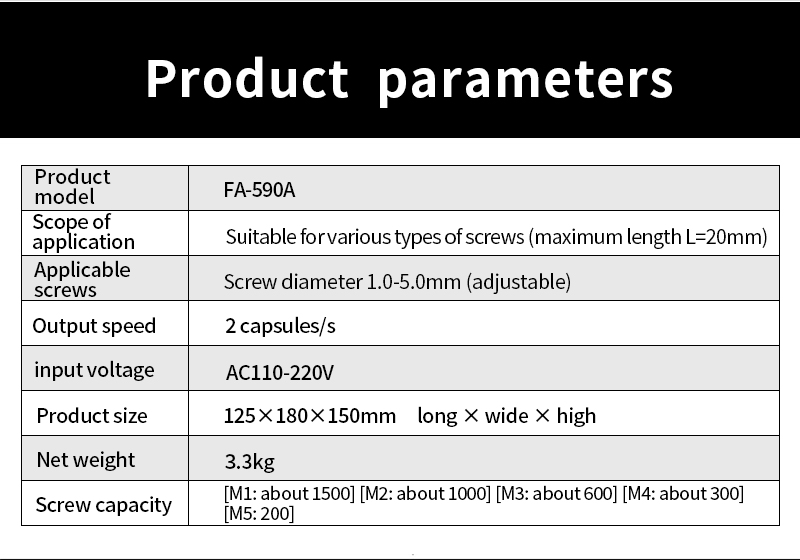 Product parameters

| Product model | FA-590A |
|---|---|
| Scope of application | Suitable for various types of screws (maximum length L=20mm) |
| Applicable screws | Screw diameter 1.0-5.0mm (adjustable) |
| Output speed | 2 capsules/s |
| input voltage | AC110-220V |
| Product size | 125×180×150mm long × wide × high |
| Net weight | 3.3kg |
| Screw capacity | [M1: about 1500] [M2: about 1000] [M3: about 600] [M4: about 300] [M5: 200] |